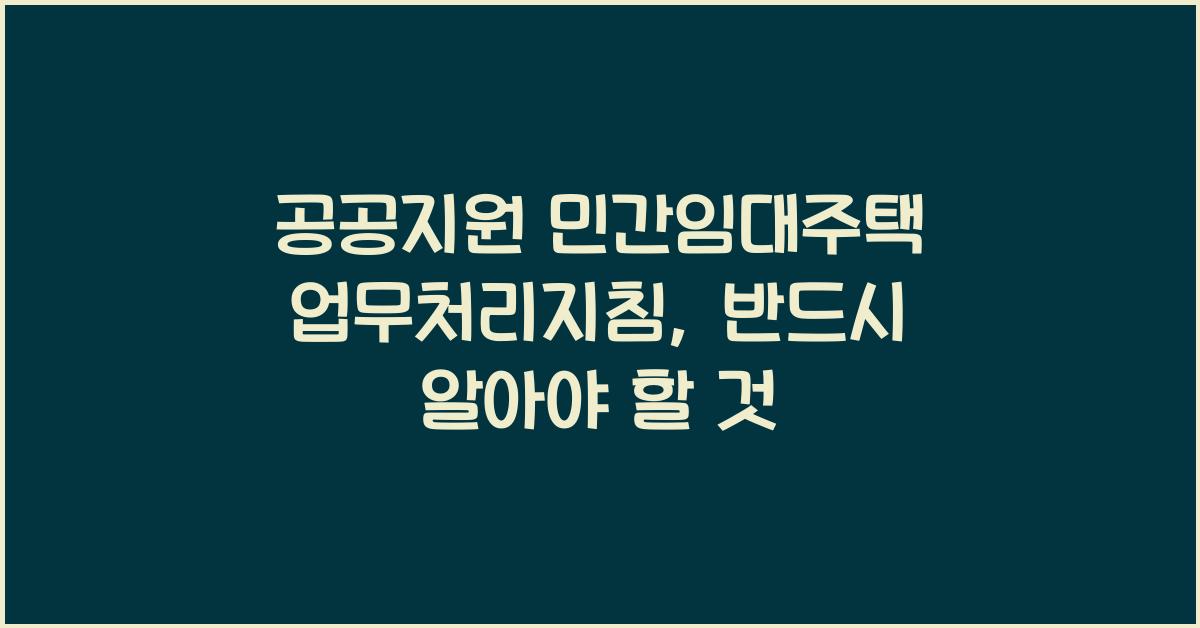 공공지원 민간임대주택 업무처리지침, 반드시 알아야 할 것